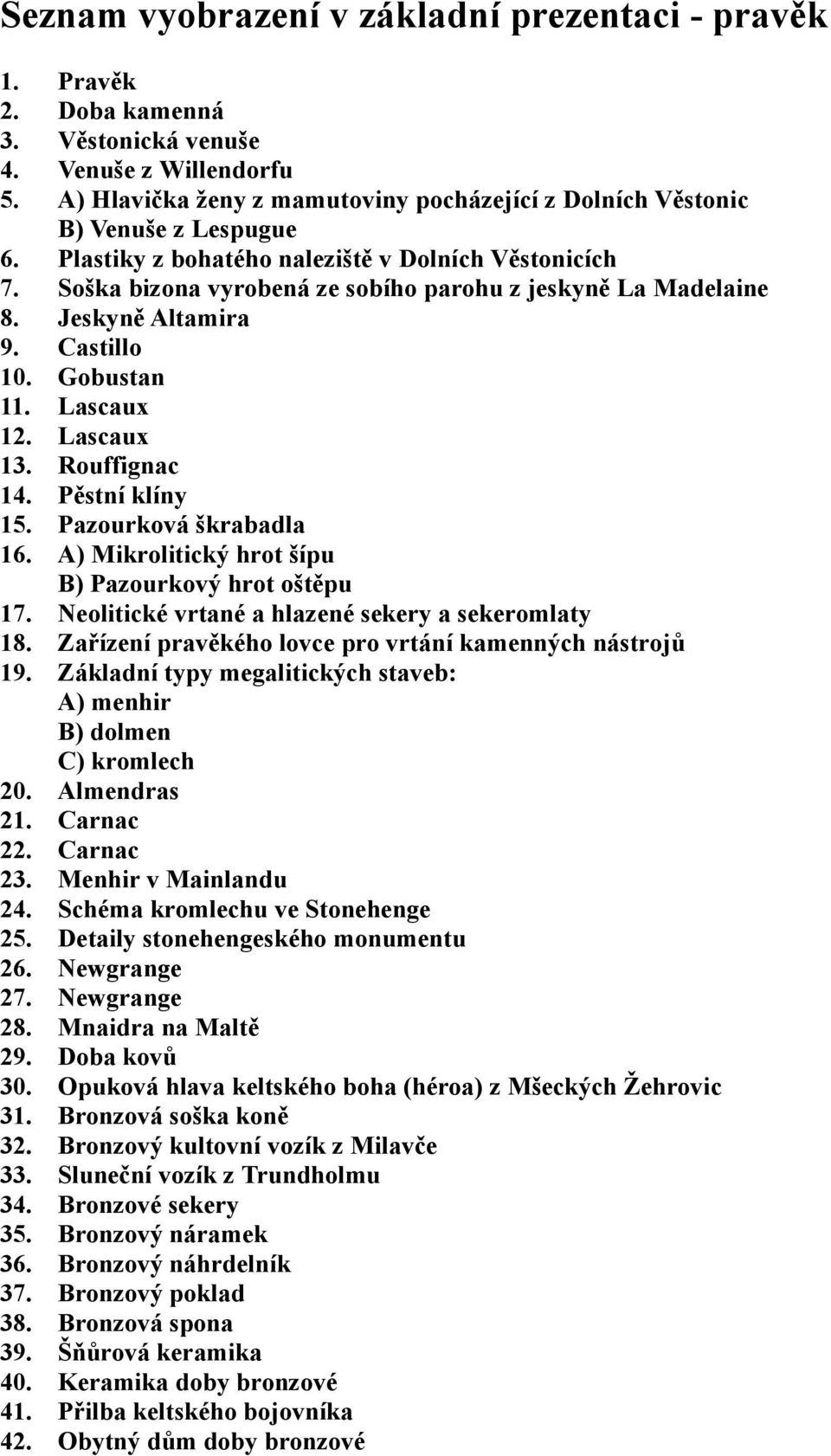 Seznam vyobrazení v základní prezentaci - pravěk

1. Pravěk
2. Doba kamenná
3. Věstonická venuše
4. Venuše z Willendorfu
5. A) Hlavička ženy z mamutoviny pocházející z Dolních Věstonic
B) Venuše z Lespugue
6. Plastiky z bohatého naleziště v Dolních Věstonicích
7. Soška bizona vyrobená ze sobího parohu z jeskyně La Madelaine
8. Jeskyně Altamira
9. Castillo
10. Gobustan
11. Lascaux
12. Lascaux
13. Rouffignac
14. Pěstní klíny
15. Pazourková škrabadla
16. A) Mikrolitický hrot šípu
B) Pazourkový hrot oštěpu
17. Neolitické vrtané a hlazené sekery a sekeromlaty
18. Zařízení pravěkého lovce pro vrtání kamenných nástrojů
19. Základní typy megalitických staveb:
A) menhir
B) dolmen
C) kromlech
20. Almendras
21. Carnac
22. Carnac
23. Menhir v Mainlandu
24. Schéma kromlechu ve Stonehenge
25. Detaily stonehengeského monumentu
26. Newgrange
27. Newgrange
28. Mnaidra na Maltě
29. Doba kovů
30. Opuková hlava keltského boha (héroa) z Mšeckých Žehrovic
31. Bronzová soška koně
32. Bronzový kultovní vozík z Milavče
33. Sluneční vozík z Trundholmu
34. Bronzové sekery
35. Bronzový náramek
36. Bronzový náhrdelník
37. Bronzový poklad
38. Bronzová spona
39. Šňůrová keramika
40. Keramika doby bronzové
41. Přilba keltského bojovníka
42. Obytný dům doby bronzové